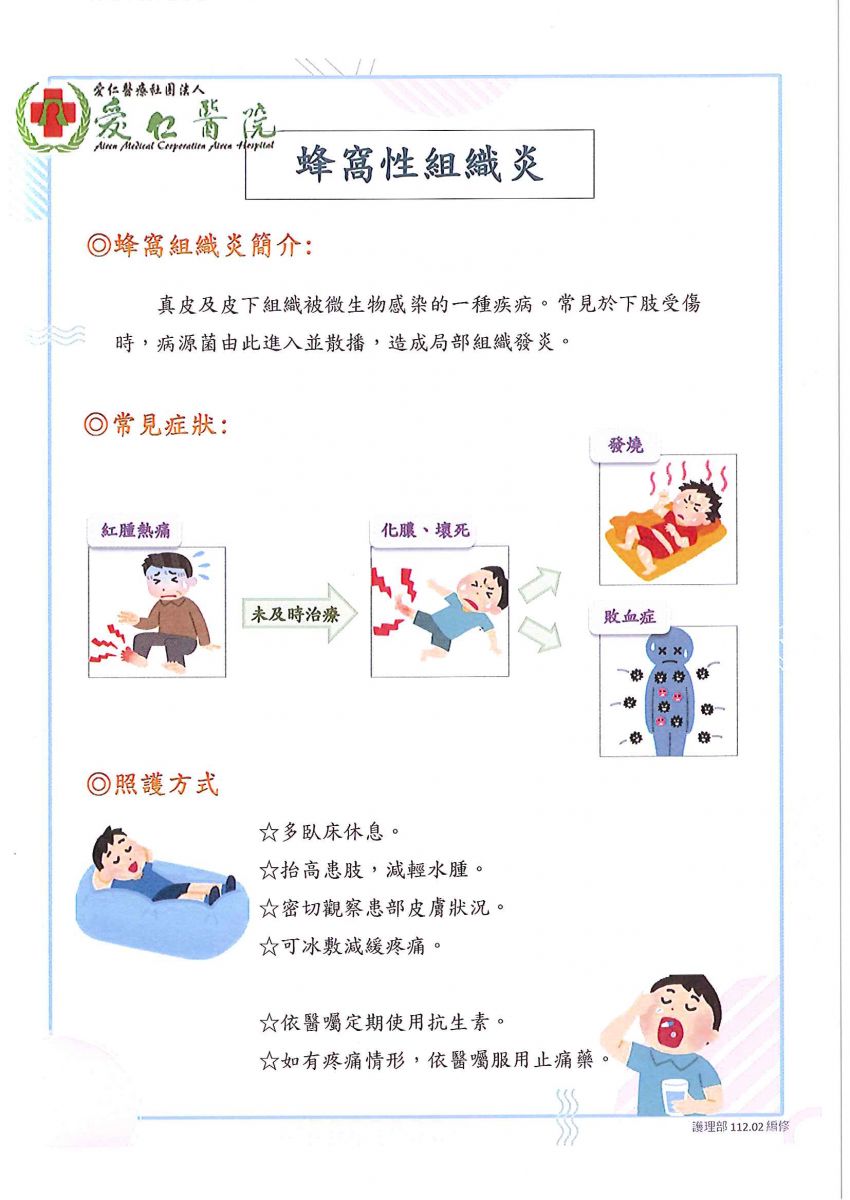 愛仁醫療社團法人
愛仁醫院
Airen Medical Corporation Airen Hospital

蜂窩性組織炎

◎蜂窩組織炎簡介:

真皮及皮下組織被微生物感染的一種疾病。常見於下肢受傷時,病源菌由此進入並散播,造成局部組織發炎。

◎常見症狀:

紅腫熱痛

未及時治療

化膿、壞死

發燒

敗血症

◎照護方式

☆多臥床休息。
☆抬高患肢,減輕水腫。
☆密切觀察患部皮膚狀況。
☆可冰敷減緩疼痛。

☆依醫囑定期使用抗生素。
☆如有疼痛情形,依醫囑服用止痛藥。

護理部 112.02 編修